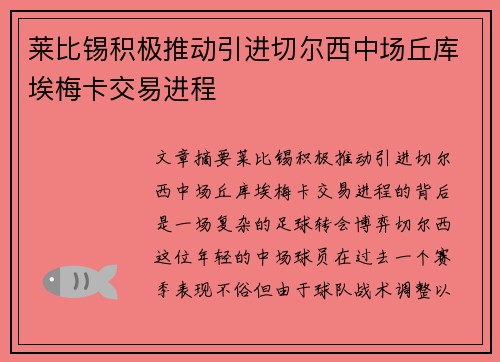 莱比锡积极推动引进切尔西中场丘库埃梅卡交易进程

文章摘要莱比锡积极推动引进切尔西中场丘库埃梅卡交易进程的背后是一场复杂的足球转会博弈切尔西这位年轻的中场球员在过去一个赛季表现不俗但由于球队战术调整以